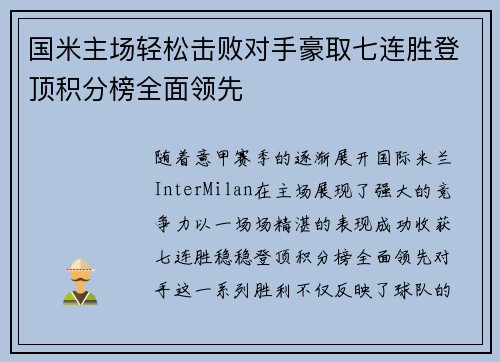 国米主场轻松击败对手豪取七连胜登顶积分榜全面领先

随着意甲赛季的逐渐展开国际米兰InterMilan在主场展现了强大的竞争力以一场场精湛的表现成功收获七连胜稳稳登顶积分榜全面领先对手这一系列胜利不仅反映了球队的